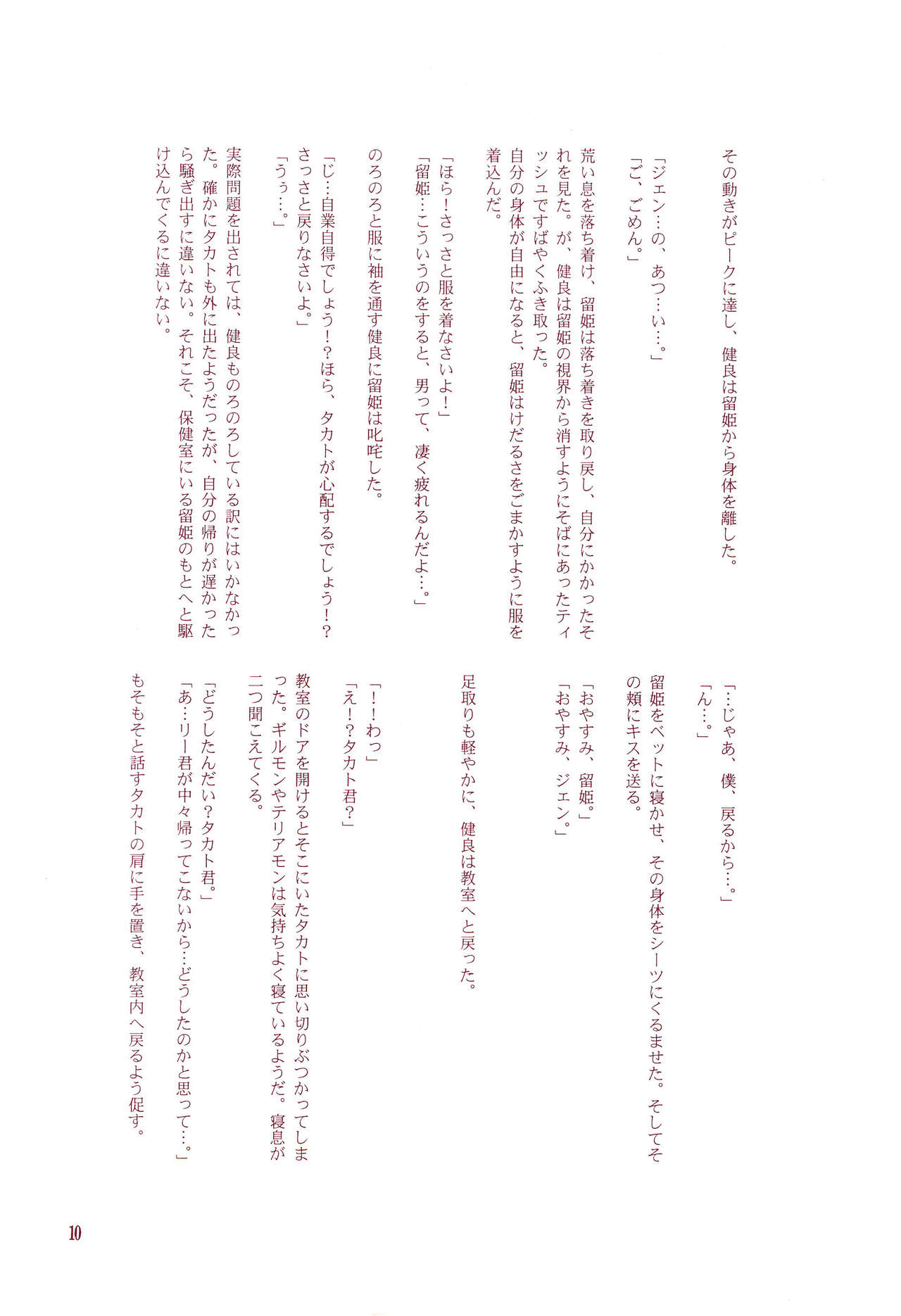 その動きがピークに達し、健良は留姫から身体を離した。

「ジェン…の、あつ…い…。」
「ご、ごめん。」

荒い息を落ち着け、留姫は落ち着きを取り戻し、自分にかかったそれを見た。が、健良は留姫の視界から消すようにそばにあったティッシュですばやくふき取った。
自分の身体が自由になると、留姫はけだるさをごまかすように服を着込んだ。

「ほら！さっさと服を着なさいよ！」
「留姫…こういうのをすると、男って、凄く疲れるんだよ…。」

のろのろと服に袖を通す健良に留姫は叱咤した。

「じ…自業自得でしょう！？ほら、タカトが心配するでしょう！？さっさと戻りなさいよ。」
「うぅ…。」

実際問題を出されては、健良ものろのろしている訳にはいかなかった。確かにタカトも外に出たようだったが、自分の帰りが遅かったら騒ぎ出すに違いない。それこそ、保健室にいる留姫のもとへと駆け込んでくるに違いない。

「…じゃあ、僕、戻るから…。」
「ん…。」

留姫をベットに寝かせ、その身体をシーツにくるませた。そしてその頬にキスを送る。

「おやすみ、留姫。」
「おやすみ、ジェン。」

足取りも軽やかに、健良は教室へと戻った。

「！！わっ」
「え！？タカト君？」

教室のドアを開けるとそこにいたタカトに思い切りぶつかってしまった。ギルモンやテリアモンは気持ちよく寝ているようだ。寝息が二つ聞こえてくる。

「どうしたんだい？タカト君。」
「あ…リー君が中々帰ってこないから…どうしたのかと思って…。」

もそもそと話すタカトの肩に手を置き、教室内へ戻るよう促す。

10